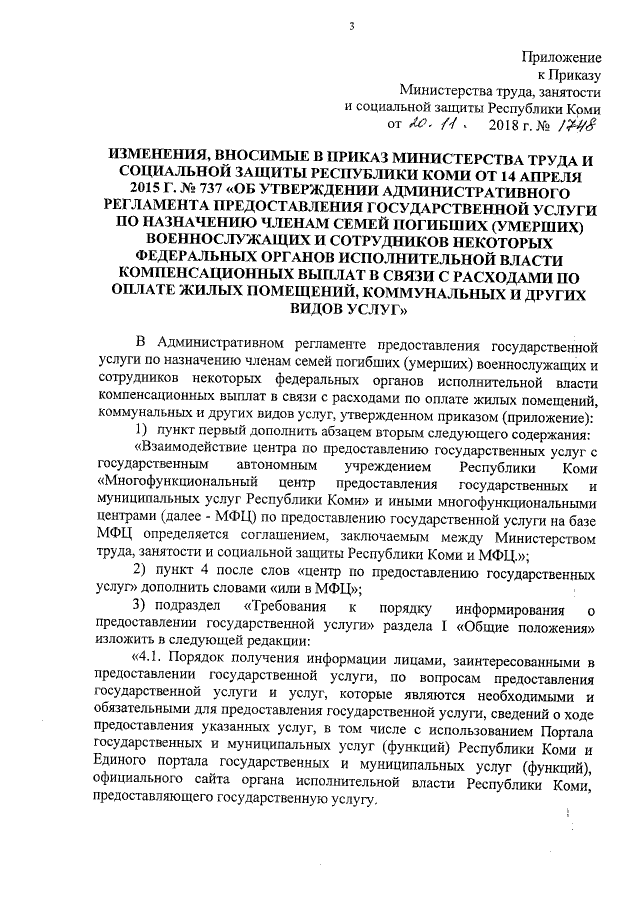 3

Приложение
к Приказу
Министерства труда, занятости
и социальной защиты Республики Коми
от 20. 11. 2018 г. № 1748

ИЗМЕНЕНИЯ, ВНОСИМЫЕ В ПРИКАЗ МИНИСТЕРСТВА ТРУДА И СОЦИАЛЬНОЙ ЗАЩИТЫ РЕСПУБЛИКИ КОМИ ОТ 14 АПРЕЛЯ 2015 Г. № 737 «ОБ УТВЕРЖДЕНИИ АДМИНИСТРАТИВНОГО РЕГЛАМЕНТА ПРЕДОСТАВЛЕНИЯ ГОСУДАРСТВЕННОЙ УСЛУГИ ПО НАЗНАЧЕНИЮ ЧЛЕНАМ СЕМЕЙ ПОГИБШИХ (УМЕРШИХ) ВОЕННОСЛУЖАЩИХ И СОТРУДНИКОВ НЕКОТОРЫХ ФЕДЕРАЛЬНЫХ ОРГАНОВ ИСПОЛНИТЕЛЬНОЙ ВЛАСТИ КОМПЕНСАЦИОННЫХ ВЫПЛАТ В СВЯЗИ С РАСХОДАМИ ПО ОПЛАТЕ ЖИЛЫХ ПОМЕЩЕНИЙ, КОММУНАЛЬНЫХ И ДРУГИХ ВИДОВ УСЛУГ»

В Административном регламенте предоставления государственной услуги по назначению членам семей погибших (умерших) военнослужащих и сотрудников некоторых федеральных органов исполнительной власти компенсационных выплат в связи с расходами по оплате жилых помещений, коммунальных и других видов услуг, утвержденном приказом (приложение):

1) пункт первый дополнить абзацем вторым следующего содержания:

«Взаимодействие центра по предоставлению государственных услуг с государственным автономным учреждением Республики Коми «Многофункциональный центр предоставления государственных и муниципальных услуг Республики Коми» и иными многофункциональными центрами (далее - МФЦ) по предоставлению государственной услуги на базе МФЦ определяется соглашением, заключаемым между Министерством труда, занятости и социальной защиты Республики Коми и МФЦ.»;

2) пункт 4 после слов «центр по предоставлению государственных услуг» дополнить словами «или в МФЦ»;

3) подраздел «Требования к порядку информирования о предоставлении государственной услуги» раздела I «Общие положения» изложить в следующей редакции:

«4.1. Порядок получения информации лицами, заинтересованными в предоставлении государственной услуги, по вопросам предоставления государственной услуги и услуг, которые являются необходимыми и обязательными для предоставления государственной услуги, сведений о ходе предоставления указанных услуг, в том числе с использованием Портала государственных и муниципальных услуг (функций) Республики Коми и Единого портала государственных и муниципальных услуг (функций), официального сайта органа исполнительной власти Республики Коми, предоставляющего государственную услугу.